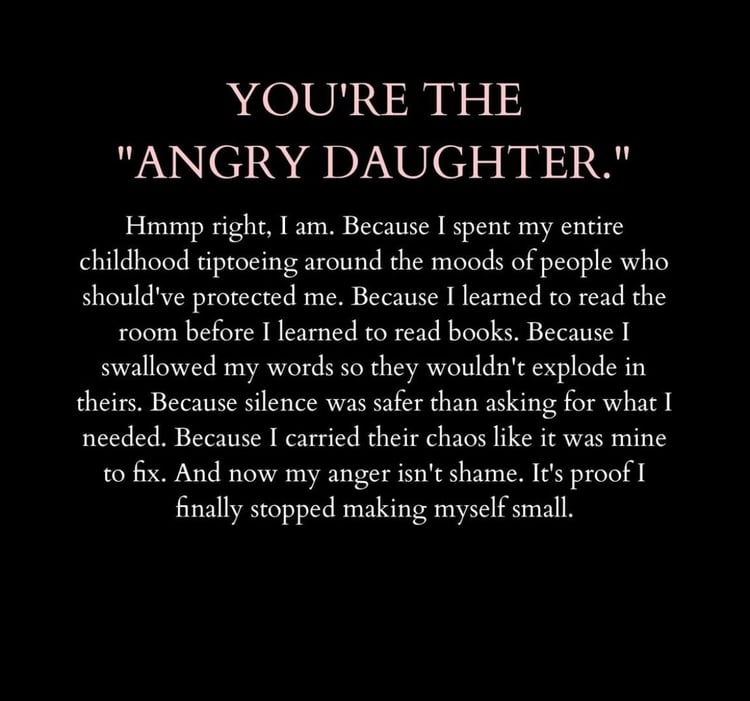 YOU'RE THE
"ANGRY DAUGHTER."

Hmmp right, I am. Because I spent my entire childhood tiptoeing around the moods of people who should've protected me. Because I learned to read the room before I learned to read books. Because I swallowed my words so they wouldn't explode in theirs. Because silence was safer than asking for what I needed. Because I carried their chaos like it was mine to fix. And now my anger isn't shame. It's proof I finally stopped making myself small.